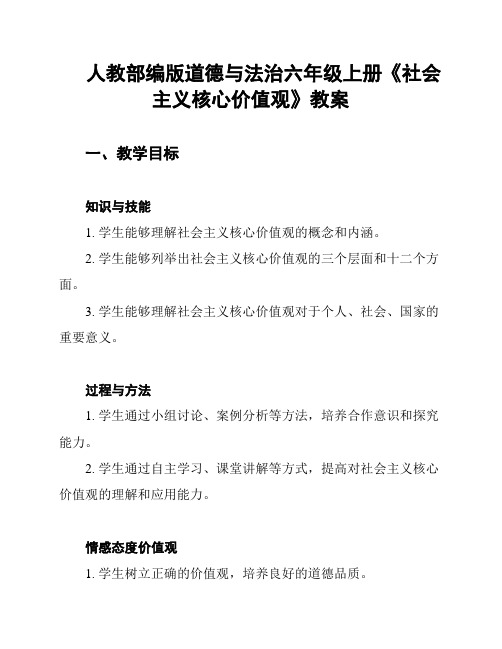 人教部编版道德与法治六年级上册《社会主义核心价值观》教案

一、教学目标

知识与技能

1. 学生能够理解社会主义核心价值观的概念和内涵。

2. 学生能够列举出社会主义核心价值观的三个层面和十二个方面。

3. 学生能够理解社会主义核心价值观对于个人、社会、国家的重要意义。

过程与方法

1. 学生通过小组讨论、案例分析等方法，培养合作意识和探究能力。

2. 学生通过自主学习、课堂讲解等方式，提高对社会主义核心价值观的理解和应用能力。

情感态度价值观

1. 学生树立正确的价值观，培养良好的道德品质。